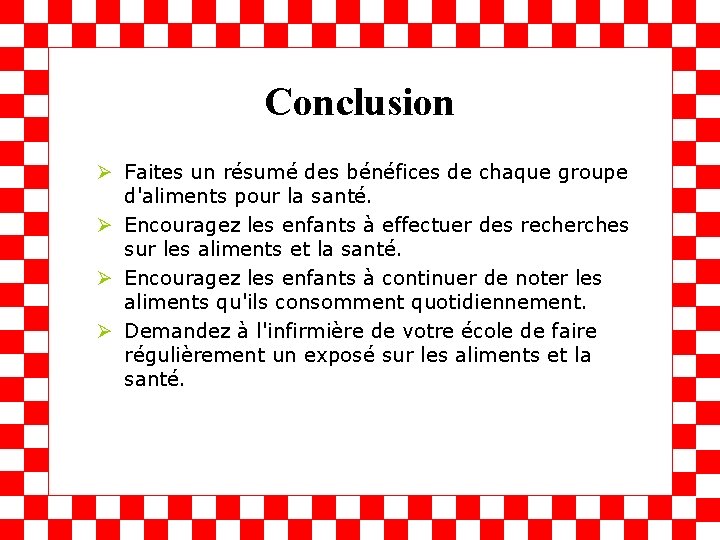 Conclusion

➢ Faites un résumé des bénéfices de chaque groupe d'aliments pour la santé.

➢ Encouragez les enfants à effectuer des recherches sur les aliments et la santé.

➢ Encouragez les enfants à continuer de noter les aliments qu'ils consomment quotidiennement.

➢ Demandez à l'infirmière de votre école de faire régulièrement un exposé sur les aliments et la santé.